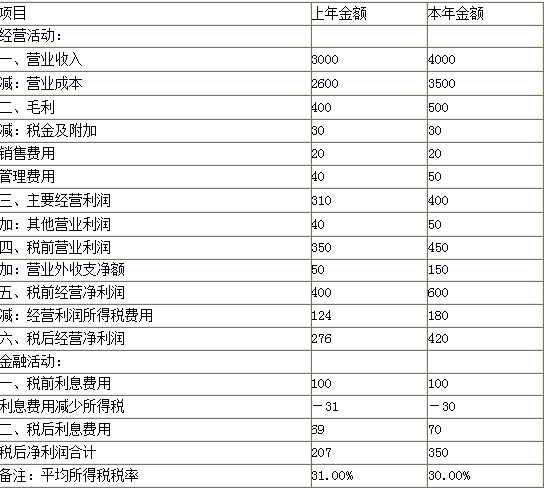 | 项目 | 上年金额 | 本年金额 |
|---|---|---|
| 经营活动： | | |
| 一、营业收入 | 3000 | 4000 |
| 减：营业成本 | 2600 | 3500 |
| 二、毛利 | 400 | 500 |
| 减：税金及附加 | 30 | 30 |
| 销售费用 | 20 | 20 |
| 管理费用 | 40 | 50 |
| 三、主要经营利润 | 310 | 400 |
| 加：其他营业利润 | 40 | 50 |
| 四、税前营业利润 | 350 | 450 |
| 加：营业外收支净额 | 50 | 150 |
| 五、税前经营净利润 | 400 | 600 |
| 减：经营利润所得税费用 | 124 | 180 |
| 六、税后经营净利润 | 276 | 420 |
| 金融活动： | | |
| 一、税前利息费用 | 100 | 100 |
| 利息费用减少所得税 | －31 | －30 |
| 二、税后利息费用 | 69 | 70 |
| 税后净利润合计 | 207 | 350 |
| 备注：平均所得税税率 | 31.00% | 30.00% |